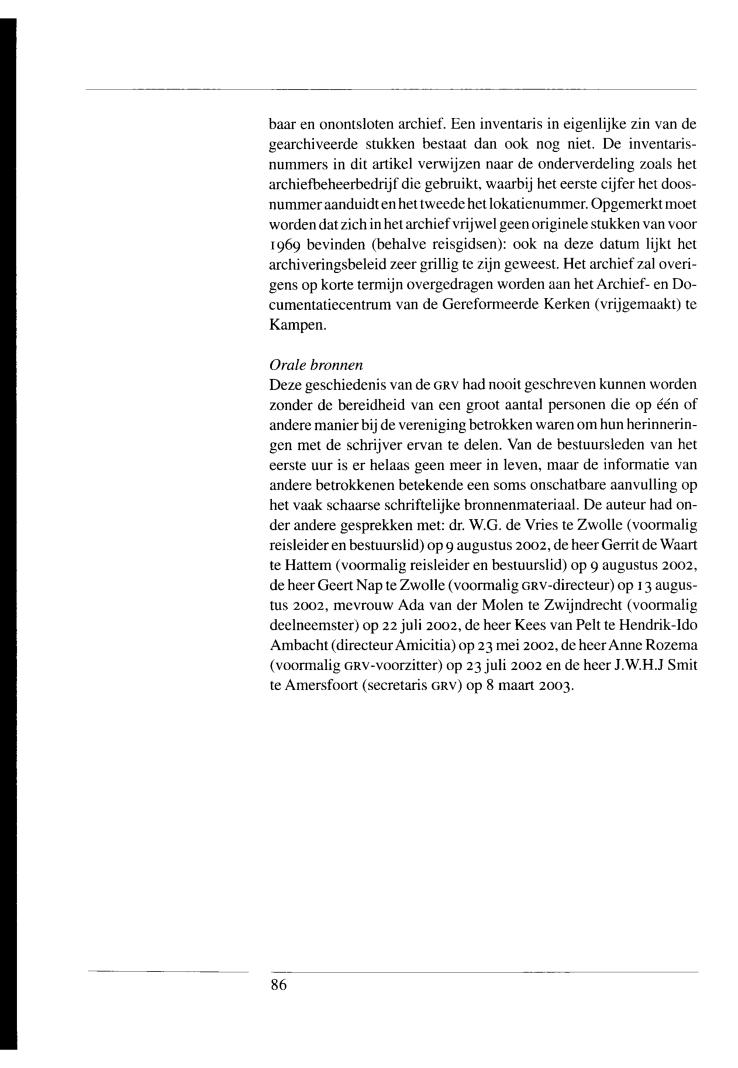 baar en onontsloten archief. Een inventaris in eigenlijke zin van de gearchiveerde stukken bestaat dan ook nog niet. De inventarisnummers in dit artikel verwijzen naar de onderverdeling zoals het archiefbeheerbedrijf die gebruikt, waarbij het eerste cijfer het doosnummer aanduidt en het tweede het lokatienummer. Opgemerkt moet worden dat zich in het archief vrijwel geen originele stukken van voor 1969 bevinden (behalve reisgidsen): ook na deze datum lijkt het archiveringsbeleid zeer grillig te zijn geweest. Het archief zal overigens op korte termijn overgedragen worden aan het Archief- en Documentatiecentrum van de Gereformeerde Kerken (vrijgemaakt) te Kampen.

Orale bronnen
Deze geschiedenis van de GRV had nooit geschreven kunnen worden zonder de bereidheid van een groot aantal personen die op één of andere manier bij de vereniging betrokken waren om hun herinneringen met de schrijver ervan te delen. Van de bestuursleden van het eerste uur is er helaas geen meer in leven, maar de informatie van andere betrokkenen betekende een soms onschatbare aanvulling op het vaak schaarse schriftelijke bronnenmateriaal. De auteur had onder andere gesprekken met: dr. W.G. de Vries te Zwolle (voormalig reisleider en bestuurslid) op 9 augustus 2002, de heer Gerrit de Waart te Hattem (voormalig reisleider en bestuurslid) op 9 augustus 2002, de heer Geert Nap te Zwolle (voormalig GRV-directeur) op 13 augustus 2002, mevrouw Ada van der Molen te Zwijndrecht (voormalig deelneemster) op 22 juli 2002, de heer Kees van Pelt te Hendrik-Ido Ambacht (directeur Amicitia) op 23 mei 2002, de heer Anne Rozema (voormalig GRV-voorzitter) op 23 juli 2002 en de heer J.W.H.J Smit te Amersfoort (secretaris GRV) op 8 maart 2003.

86